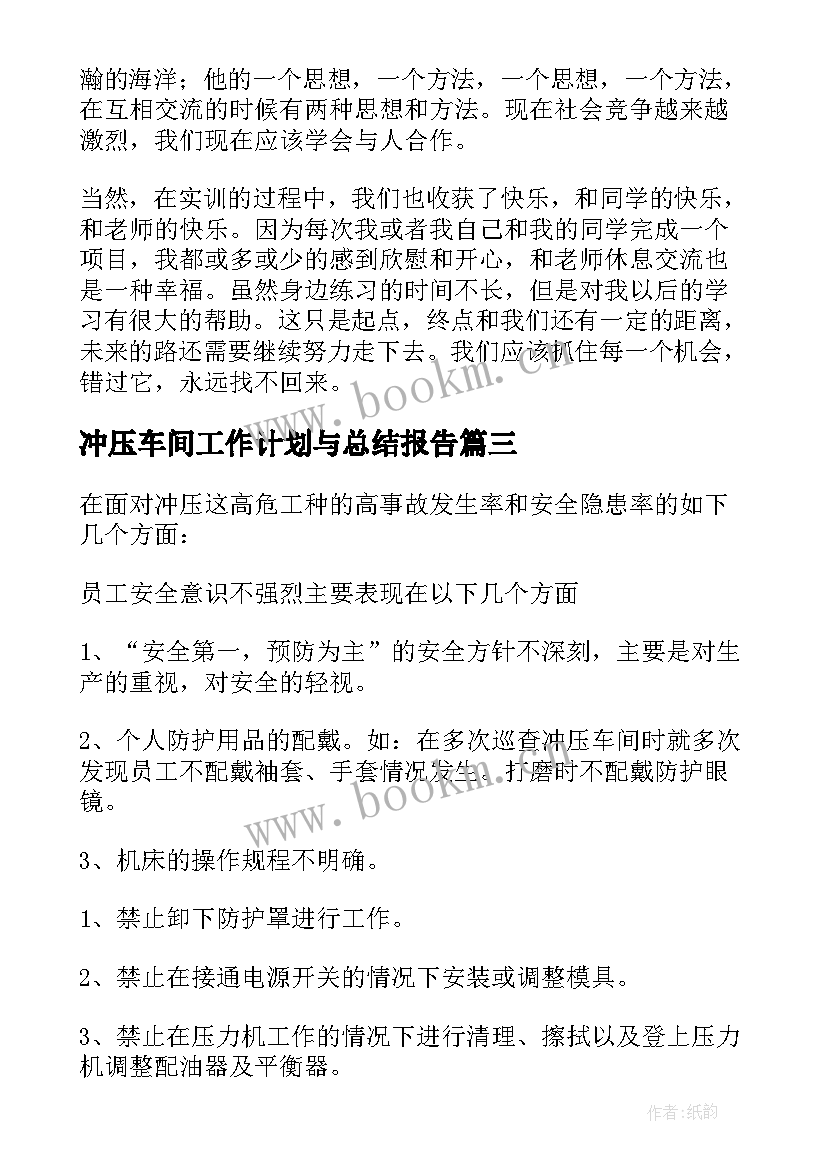 瀚的海洋；他的一个思想，一个方法，一个思想，一个方法，在互相交流的时候有两种思想和方法。现在社会竞争越来越激烈，我们现在应该学会与人合作。

当然，在实训的过程中，我们也收获了快乐，和同学的快乐，和老师的快乐。因为每次我或者我自己和我的同学完成一个项目，我都或多或少的感到欣慰和开心，和老师休息交流也是一种幸福。虽然身边练习的时间不长，但是对我以后的学习有很大的帮助。这只是起点，终点和我们还有一定的距离，未来的路还需要继续努力走下去。我们应该抓住每一个机会，错过它，永远找不回来。

www.bookm.cn

冲压车间工作计划与总结报告篇三

在面对冲压这高危工种的高事故发生率和安全隐患率的如下几个方面：

员工安全意识不强烈主要表现在以下几个方面

1、“安全第一，预防为主”的安全方针不深刻，主要是对生产的重视，对安全的轻视。

2、个人防护用品的配戴。如：在多次巡查冲压车间时就多次发现员工不配戴袖套、手套情况发生。打磨时不配戴防护眼镜。

www.bookm.cn

3、机床的操作规程不明确。

1、禁止卸下防护罩进行工作。

2、禁止在接通电源开关的情况下安装或调整模具。

3、禁止在压力机工作的情况下进行清理、擦拭以及登上压力机调整配油器及平衡器。

作者:纸韵